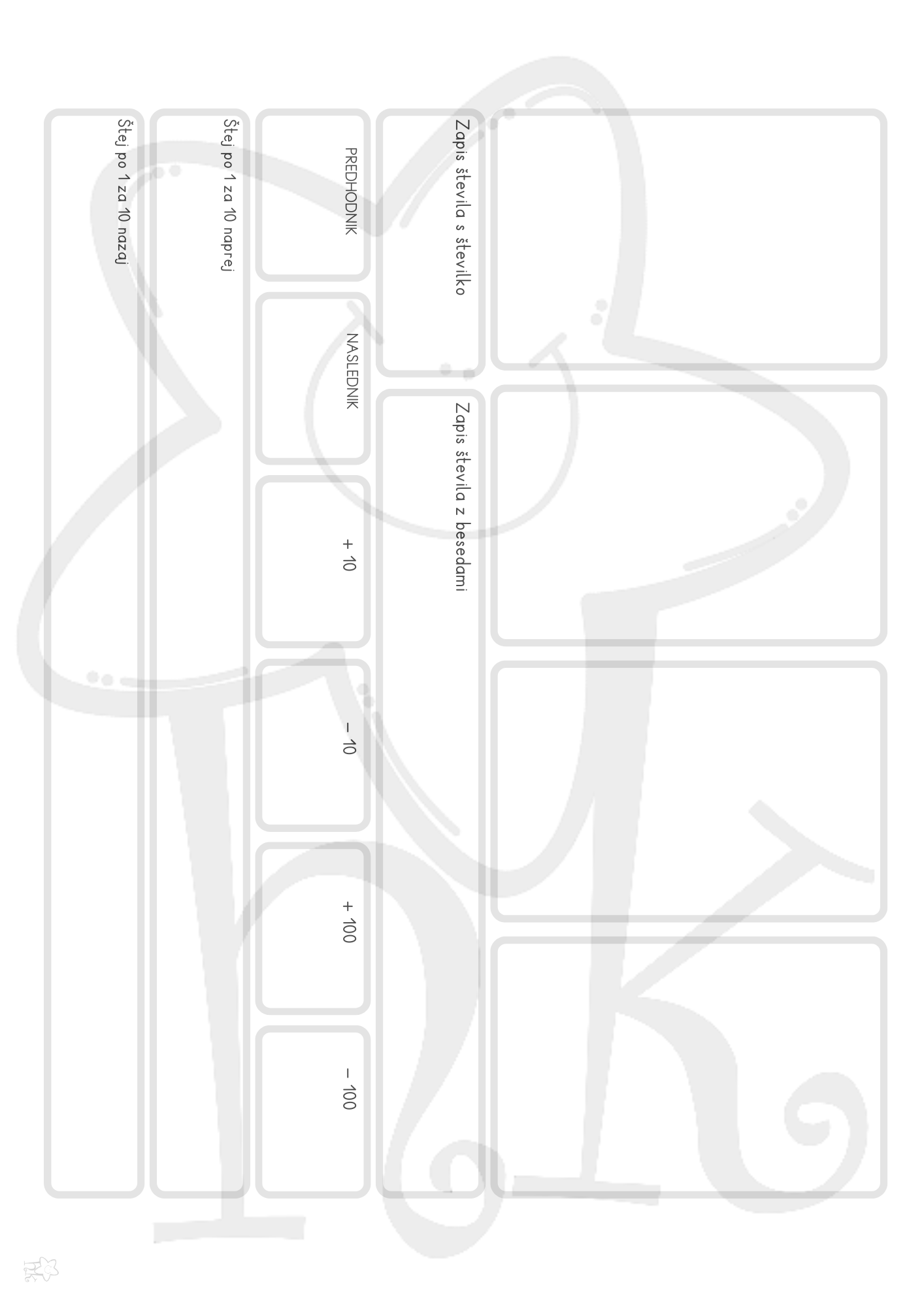 Zapis števila s številko

Zapis števila z besedami

PREDHODNIK

NASLEDNIK

+ 10

– 10

+ 100

– 100

Štej po 1 za 10 naprej

Štej po 1 za 10 nazaj